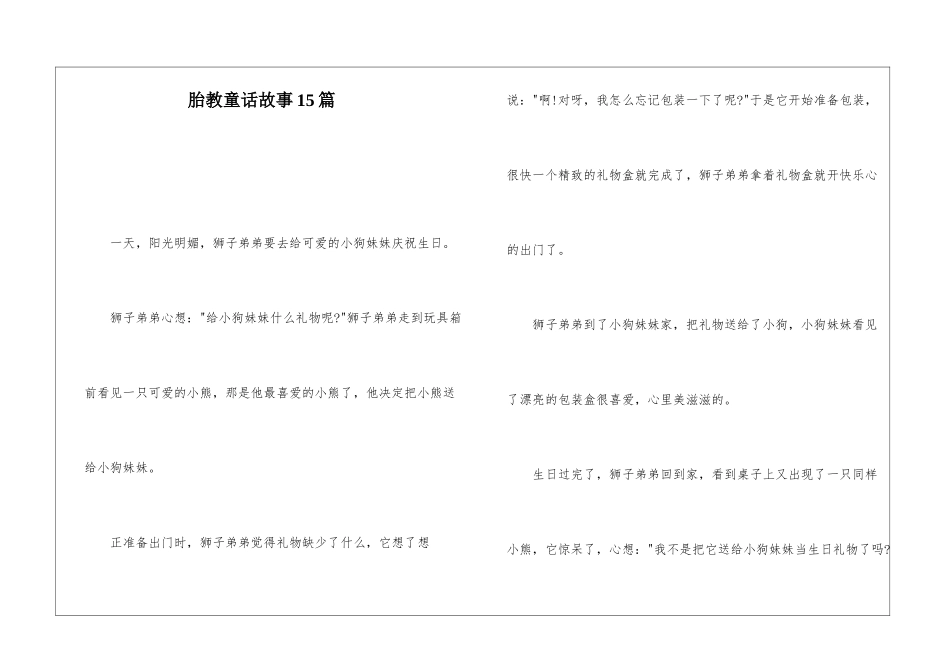 胎教童话故事15篇

一天，阳光明媚，狮子弟弟要去给可爱的小狗妹妹庆祝生日。

狮子弟弟心想："给小狗妹妹什么礼物呢?"狮子弟弟走到玩具箱前看见一只可爱的小熊，那是他最喜爱的小熊了，他决定把小熊送给小狗妹妹。

正准备出门时，狮子弟弟觉得礼物缺少了什么，它想了想说："啊!对呀，我怎么忘记包装一下了呢?"于是它开始准备包装，很快一个精致的礼物盒就完成了，狮子弟弟拿着礼物盒就开快乐心的出门了。

狮子弟弟到了小狗妹妹家，把礼物送给了小狗，小狗妹妹看见了漂亮的包装盒很喜爱，心里美滋滋的。

生日过完了，狮子弟弟回到家，看到桌子上又出现了一只同样小熊，它惊呆了，心想："我不是把它送给小狗妹妹当生日礼物了吗?